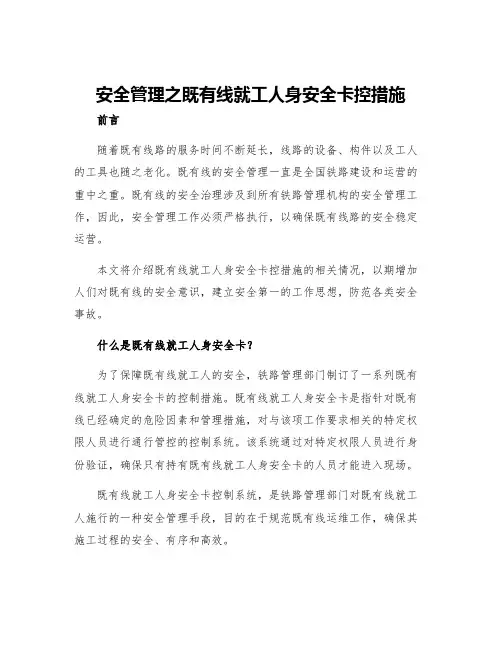 安全管理之既有线就工人身安全卡控措施

前言

随着既有线路的服务时间不断延长，线路的设备、构件以及工人的工具也随之老化。既有线的安全管理一直是全国铁路建设和运营的重中之重。既有线的安全治理涉及到所有铁路管理机构的安全管理工作，因此，安全管理工作必须严格执行，以确保既有线路的安全稳定运营。

本文将介绍既有线就工人身安全卡控措施的相关情况，以期增加人们对既有线的安全意识，建立安全第一的工作思想，防范各类安全事故。

什么是既有线就工人身安全卡？

为了保障既有线就工人的安全，铁路管理部门制订了一系列既有线就工人身安全卡的控制措施。既有线就工人身安全卡是指针对既有线已经确定的危险因素和管理措施，对与该项工作要求相关的特定权限人员进行通行管控的控制系统。该系统通过对特定权限人员进行身份验证，确保只有持有既有线就工人身安全卡的人员才能进入现场。

既有线就工人身安全卡控制系统，是铁路管理部门对既有线就工人施行的一种安全管理手段，目的在于规范既有线运维工作，确保其施工过程的安全、有序和高效。